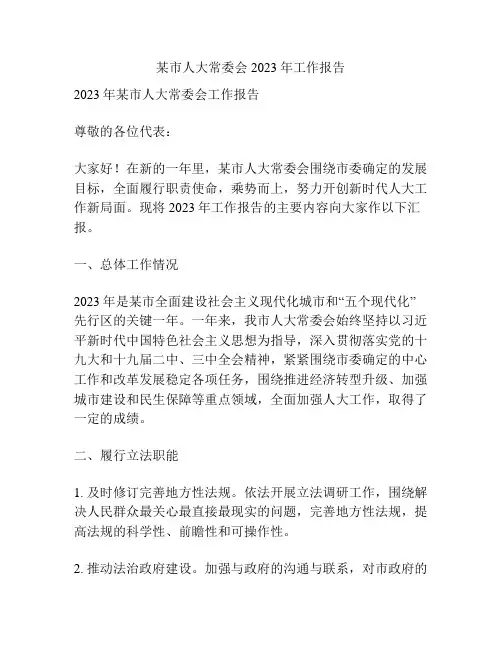 某市人大常委会 2023 年工作报告

2023 年某市人大常委会工作报告

尊敬的各位代表：

大家好！在新的一年里，某市人大常委会围绕市委确定的发展目标，全面履行职责使命，乘势而上，努力开创新时代人大工作新局面。现将 2023 年工作报告的主要内容向大家作以下汇报。

一、总体工作情况

2023 年是某市全面建设社会主义现代化城市和“五个现代化”先行区的关键一年。一年来，我市人大常委会始终坚持以习近平新时代中国特色社会主义思想为指导，深入贯彻落实党的十九大和十九届二中、三中全会精神，紧紧围绕市委确定的中心工作和改革发展稳定各项任务，围绕推进经济转型升级、加强城市建设和民生保障等重点领域，全面加强人大工作，取得了一定的成绩。

二、履行立法职能

1. 及时修订完善地方性法规。依法开展立法调研工作，围绕解决人民群众最关心最直接最现实的问题，完善地方性法规，提高法规的科学性、前瞻性和可操作性。

2. 推动法治政府建设。加强与政府的沟通与联系，对市政府的